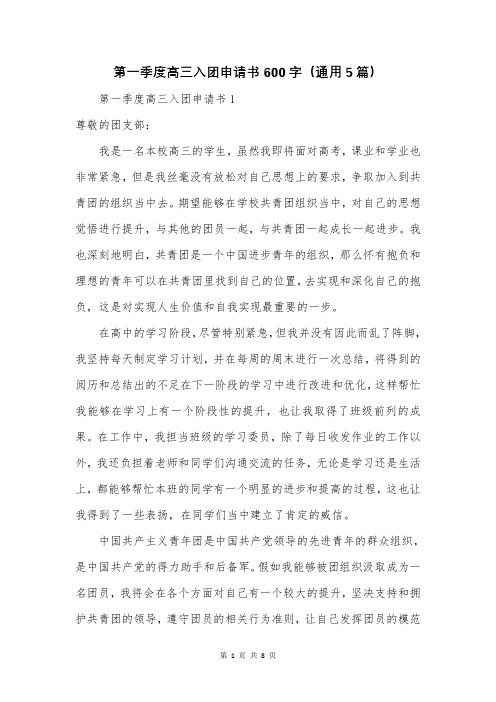 第一季度高三入团申请书600字（通用5篇）

第一季度高三入团申请书1

尊敬的团支部：

我是一名本校高三的学生，虽然我即将面对高考，课业和学业也非常紧急，但是我丝毫没有放松对自己思想上的要求，争取加入到共青团的组织当中去。期望能够在学校共青团组织当中，对自己的思想觉悟进行提升，与其他的团员一起，与共青团一起成长一起进步。我也深刻地明白，共青团是一个中国进步青年的组织，那么怀有抱负和理想的青年可以在共青团里找到自己的位置，去实现和深化自己的抱负，这是对实现人生价值和自我实现最重要的一步。

在高中的学习阶段，尽管特别紧急，但我并没有因此而乱了阵脚，我坚持每天制定学习计划，并在每周的周末进行一次总结，将得到的阅历和总结出的不足在下一阶段的学习中进行改进和优化，这样帮忙我能够在学习上有一个阶段性的提升，也让我取得了班级前列的成果。在工作中，我担当班级的学习委员，除了每日收发作业的工作以外，我还负担着老师和同学们沟通交流的任务，无论是学习还是生活上，都能够帮忙本班的同学有一个明显的进步和提高的过程，这也让我得到了一些表扬，在同学们当中建立了肯定的威信。

中国共产主义青年团是中国共产党领导的先进青年的群众组织，是中国共产党的得力助手和后备军。假如我能够被团组织汲取成为一名团员，我将会在各个方面对自己有一个较大的提升，坚决支持和拥护共青团的领导，遵守团员的相关行为准则，让自己发挥团员的模范

第 1 页 共 8 页